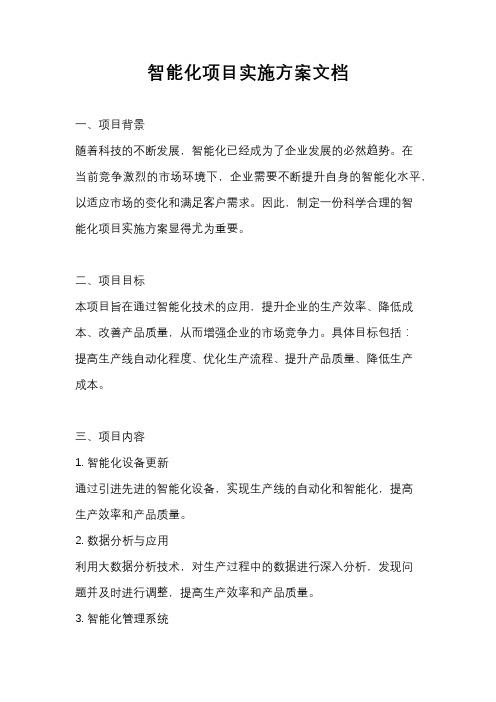 智能化项目实施方案文档

一、项目背景

随着科技的不断发展，智能化已经成为了企业发展的必然趋势。在当前竞争激烈的市场环境下，企业需要不断提升自身的智能化水平，以适应市场的变化和满足客户需求。因此，制定一份科学合理的智能化项目实施方案显得尤为重要。

二、项目目标

本项目旨在通过智能化技术的应用，提升企业的生产效率、降低成本、改善产品质量，从而增强企业的市场竞争力。具体目标包括：提高生产线自动化程度、优化生产流程、提升产品质量、降低生产成本。

三、项目内容

1. 智能化设备更新

通过引进先进的智能化设备，实现生产线的自动化和智能化，提高生产效率和产品质量。

2. 数据分析与应用

利用大数据分析技术，对生产过程中的数据进行深入分析，发现问题并及时进行调整，提高生产效率和产品质量。

3. 智能化管理系统